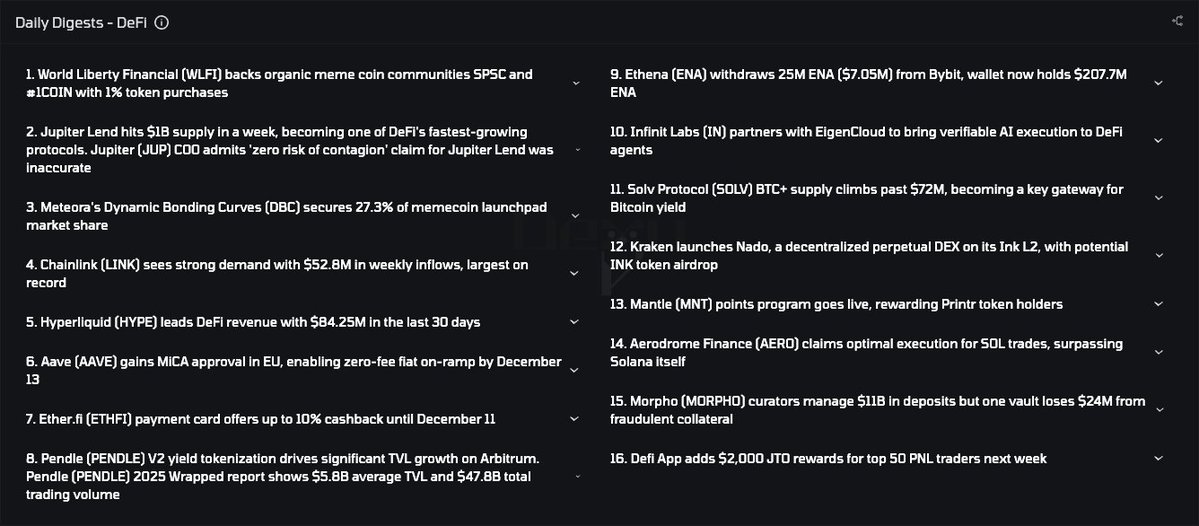 Daily Digests - DeFi

1. World Liberty Financial (WLFI) backs organic meme coin communities SPSC and #1COIN with 1% token purchases

2. Jupiter Lend hits $1B supply in a week, becoming one of DeFi's fastest-growing protocols. Jupiter (JUP) COO admits 'zero risk of contagion' claim for Jupiter Lend was inaccurate

3. Meteora's Dynamic Bonding Curves (DBC) secures 27.3% of memecoin launchpad market share

4. Chainlink (LINK) sees strong demand with $52.8M in weekly inflows, largest on record

5. Hyperliquid (HYPE) leads DeFi revenue with $84.25M in the last 30 days

6. Aave (AAVE) gains MiCA approval in EU, enabling zero-fee fiat on-ramp by December 13

7. Ether.fi (ETHFI) payment card offers up to 10% cashback until December 11

8. Pendle (PENDLE) V2 yield tokenization drives significant TVL growth on Arbitrum. Pendle (PENDLE) 2025 Wrapped report shows $5.8B average TVL and $47.8B total trading volume

9. Ethena (ENA) withdraws 25M ENA ($7.05M) from Bybit, wallet now holds $207.7M ENA

10. Infinit Labs (IN) partners with EigenCloud to bring verifiable AI execution to DeFi agents

11. Solv Protocol (SOLV) BTC+ supply climbs past $72M, becoming a key gateway for Bitcoin yield

12. Kraken launches Nado, a decentralized perpetual DEX on its Ink L2, with potential INK token airdrop

13. Mantle (MNT) points program goes live, rewarding Printr token holders

14. Aerodrome Finance (AERO) claims optimal execution for SOL trades, surpassing Solana itself

15. Morpho (MORPHO) curators manage $11B in deposits but one vault loses $24M from fraudulent collateral

16. Defi App adds $2,000 JTO rewards for top 50 PNL traders next week